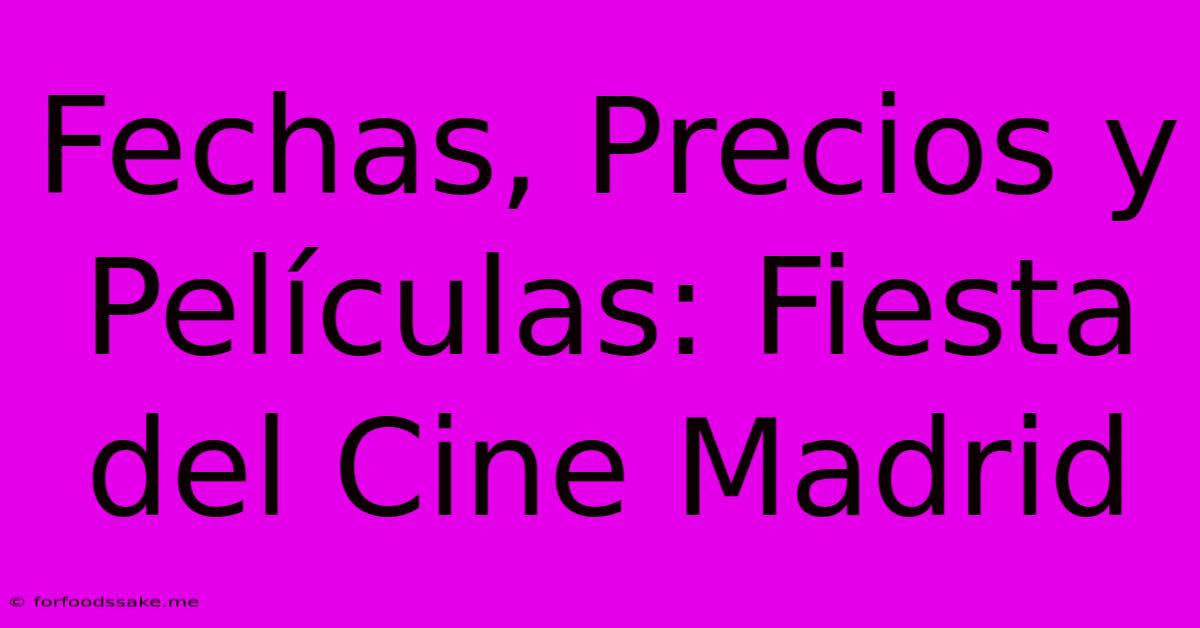 Fechas, Precios y Películas: Fiesta del Cine Madrid

© forfoodssake.me